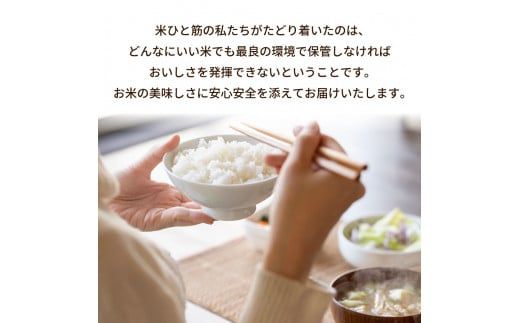 米ひと筋の私たちがたどり着いたのは、
どんなにいい米でも最良の環境で保管しなければ
おいしさを発揮できないということです。
お米の美味しさに安心安全を添えてお届けいたします。